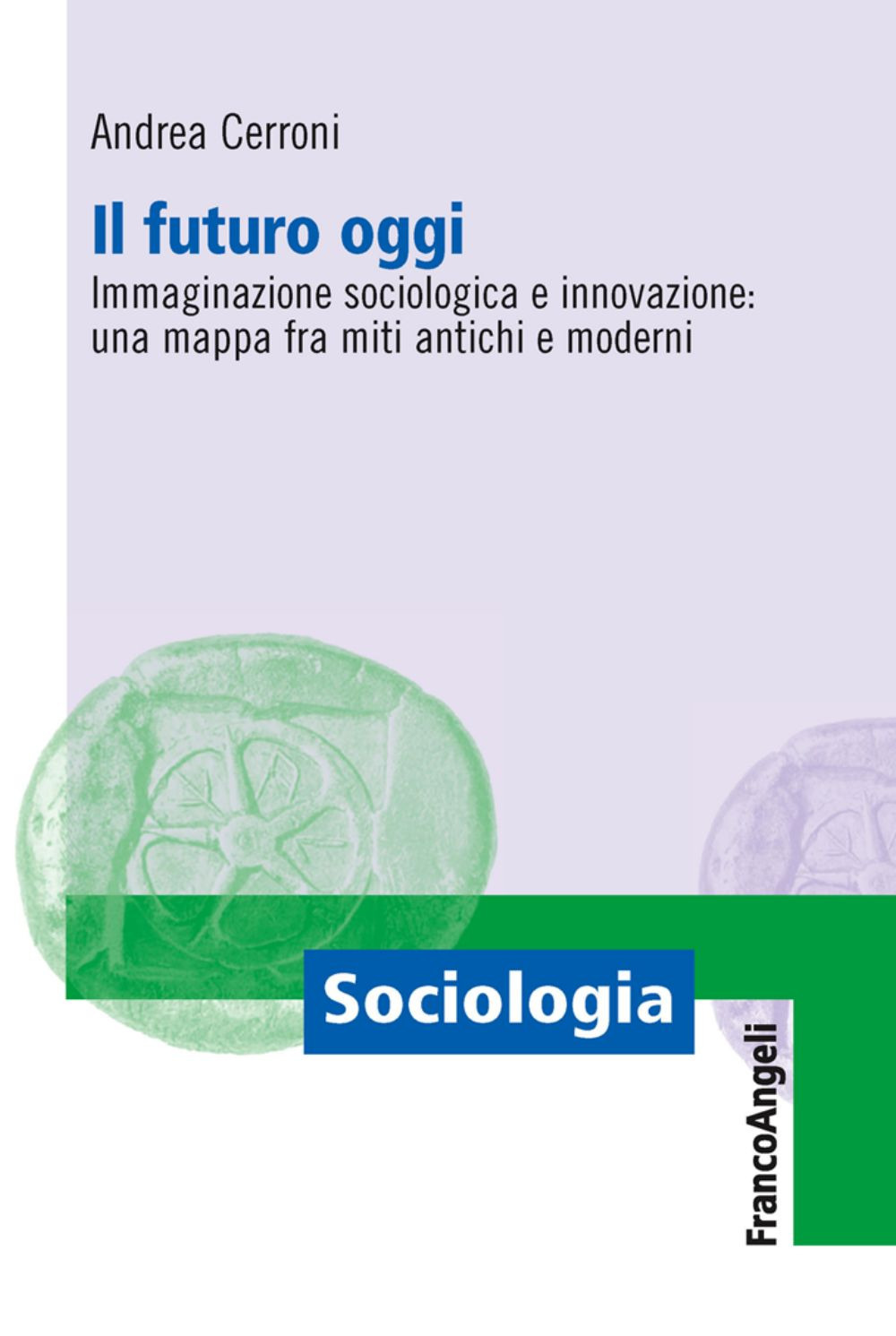 Andrea Cerroni

Il futuro oggi

Immaginazione sociologica e innovazione: una mappa fra miti antichi e moderni

Sociologia

FrancoAngeli